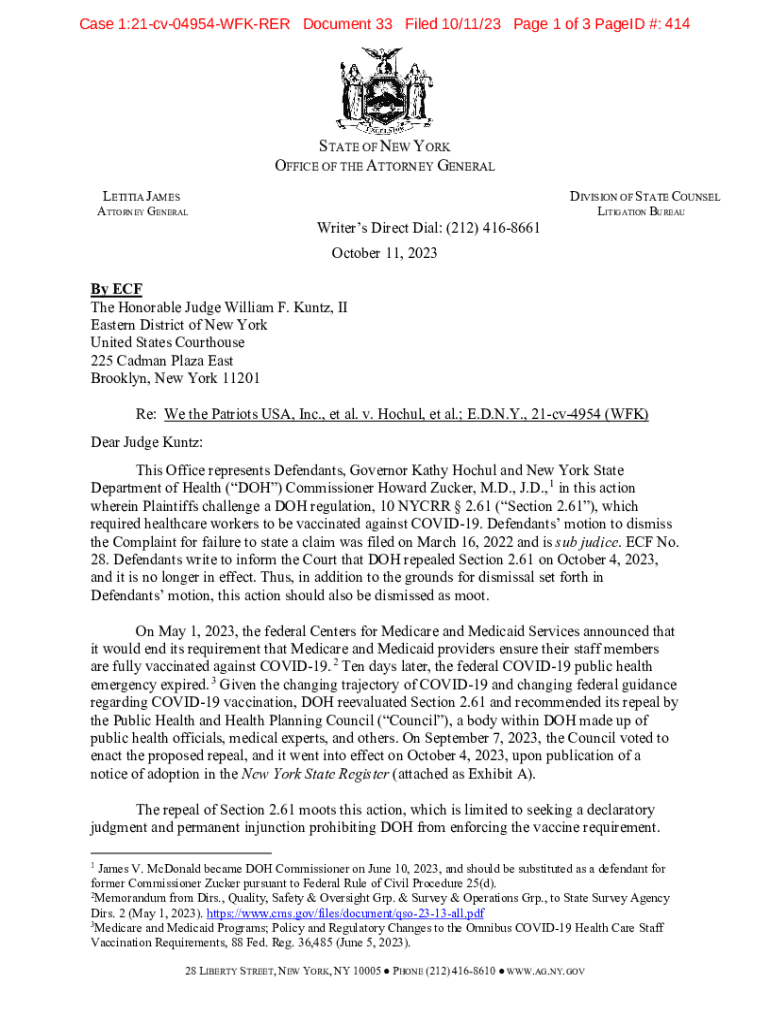 Case 1:21-cv-04954-WFK-RER Document 33 Filed 10/11/23 Page 1 of 3 PageID #: 414

EXCELSIOR

STATE OF NEW YORK
OFFICE OF THE ATTORNEY GENERAL

LETITIA JAMES
ATTORNEY GENERAL

DIVISION OF STATE COUNSEL
LITIGATION BUREAU

Writer's Direct Dial: (212) 416-8661
October 11, 2023

By ECF
The Honorable Judge William F. Kuntz, II
Eastern District of New York
United States Courthouse
225 Cadman Plaza East
Brooklyn, New York 11201

Re: We the Patriots USA, Inc., et al. v. Hochul, et al.; E.D.N.Y., 21-cv-4954 (WFK)

Dear Judge Kuntz:

This Office represents Defendants, Governor Kathy Hochul and New York State Department of Health ("DOH") Commissioner Howard Zucker, M.D., J.D.,$^1$ in this action wherein Plaintiffs challenge a DOH regulation, 10 NYCRR § 2.61 ("Section 2.61"), which required healthcare workers to be vaccinated against COVID-19. Defendants' motion to dismiss the Complaint for failure to state a claim was filed on March 16, 2022 and is sub judice. ECF No. 28. Defendants write to inform the Court that DOH repealed Section 2.61 on October 4, 2023, and it is no longer in effect. Thus, in addition to the grounds for dismissal set forth in Defendants' motion, this action should also be dismissed as moot.

On May 1, 2023, the federal Centers for Medicare and Medicaid Services announced that it would end its requirement that Medicare and Medicaid providers ensure their staff members are fully vaccinated against COVID-19.$^2$ Ten days later, the federal COVID-19 public health emergency expired.$^3$ Given the changing trajectory of COVID-19 and changing federal guidance regarding COVID-19 vaccination, DOH reevaluated Section 2.61 and recommended its repeal by the Public Health and Health Planning Council ("Council"), a body within DOH made up of public health officials, medical experts, and others. On September 7, 2023, the Council voted to enact the proposed repeal, and it went into effect on October 4, 2023, upon publication of a notice of adoption in the New York State Register (attached as Exhibit A).

The repeal of Section 2.61 moots this action, which is limited to seeking a declaratory judgment and permanent injunction prohibiting DOH from enforcing the vaccine requirement.

$^1$ James V. McDonald became DOH Commissioner on June 10, 2023, and should be substituted as a defendant for former Commissioner Zucker pursuant to Federal Rule of Civil Procedure 25(d).
$^2$Memorandum from Dirs., Quality, Safety & Oversight Grp. & Survey & Operations Grp., to State Survey Agency Dirs. 2 (May 1, 2023). https://www.cms.gov/files/document/qso-23-13-all.pdf
$^3$Medicare and Medicaid Programs; Policy and Regulatory Changes to the Omnibus COVID-19 Health Care Staff Vaccination Requirements, 88 Fed. Reg. 36,485 (June 5, 2023).

28 LIBERTY STREET, NEW YORK, NY 10005 ● PHONE (212) 416-8610 ● WWW.AG.NY.GOV